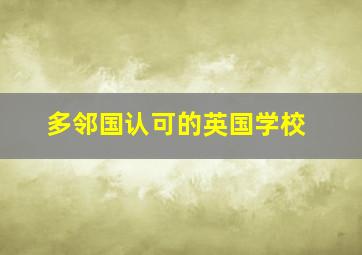 多邻国认可的英国学校